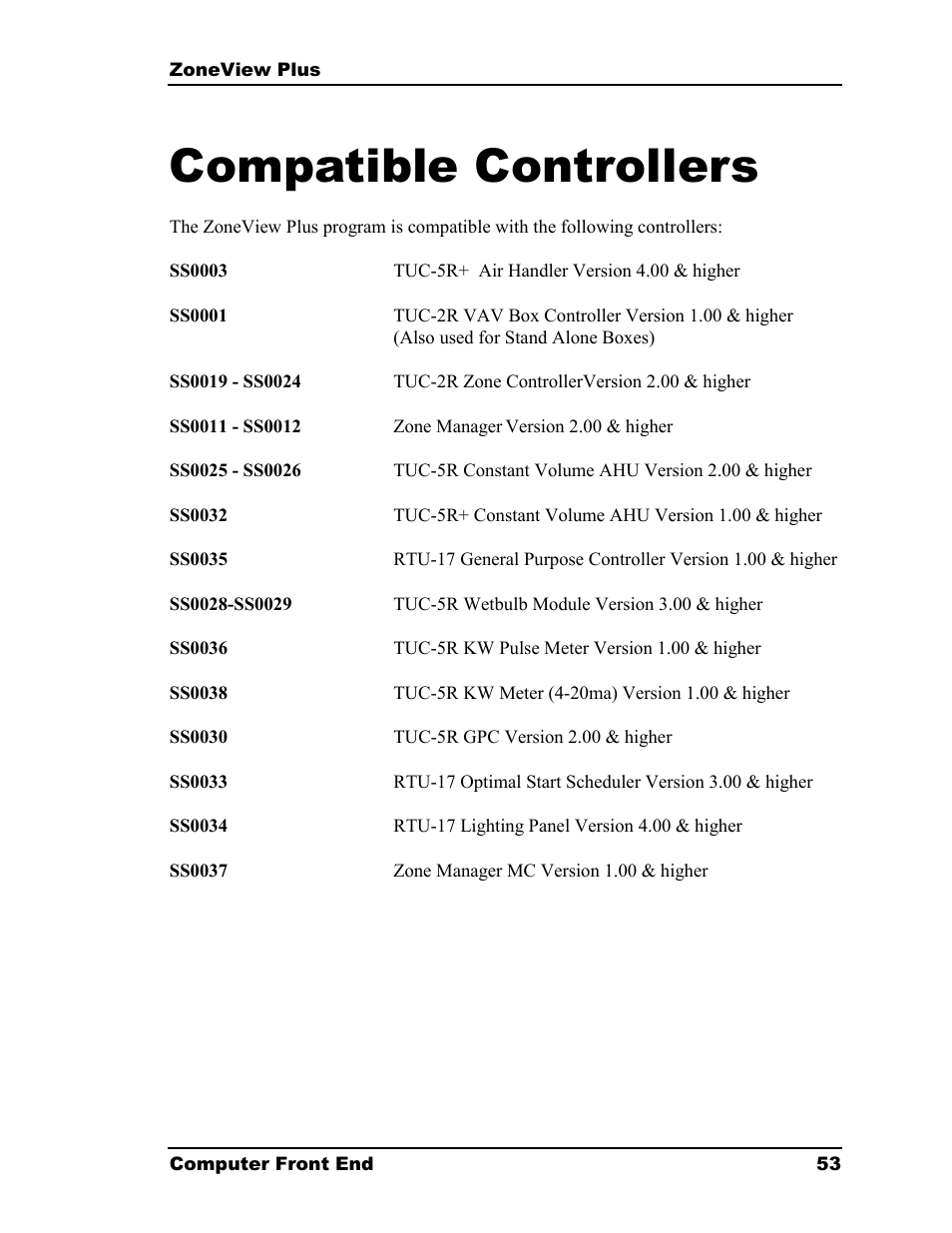 ZoneView Plus

Compatible Controllers

The ZoneView Plus program is compatible with the following controllers:

SS0003 TUC-5R+ Air Handler Version 4.00 & higher

SS0001 TUC-2R VAV Box Controller Version 1.00 & higher (Also used for Stand Alone Boxes)

SS0019 - SS0024 TUC-2R Zone ControllerVersion 2.00 & higher

SS0011 - SS0012 Zone Manager Version 2.00 & higher

SS0025 - SS0026 TUC-5R Constant Volume AHU Version 2.00 & higher

SS0032 TUC-5R+ Constant Volume AHU Version 1.00 & higher

SS0035 RTU-17 General Purpose Controller Version 1.00 & higher

SS0028-SS0029 TUC-5R Wetbulb Module Version 3.00 & higher

SS0036 TUC-5R KW Pulse Meter Version 1.00 & higher

SS0038 TUC-5R KW Meter (4-20ma) Version 1.00 & higher

SS0030 TUC-5R GPC Version 2.00 & higher

SS0033 RTU-17 Optimal Start Scheduler Version 3.00 & higher

SS0034 RTU-17 Lighting Panel Version 4.00 & higher

SS0037 Zone Manager MC Version 1.00 & higher

Computer Front End 53